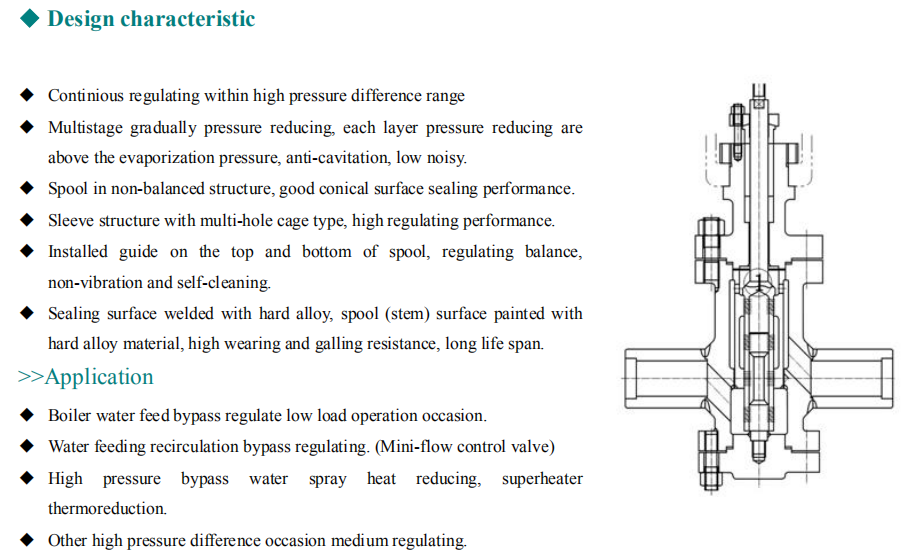 ◆ Design characteristic

◆ Continious regulating within high pressure difference range

◆ Multistage gradually pressure reducing, each layer pressure reducing are above the evaporization pressure, anti-cavitation, low noisy.

◆ Spool in non-balanced structure, good conical surface sealing performance.

◆ Sleeve structure with multi-hole cage type, high regulating performance.

◆ Installed guide on the top and bottom of spool, regulating balance, non-vibration and self-cleaning.

◆ Sealing surface welded with hard alloy, spool (stem) surface painted with hard alloy material, high wearing and galling resistance, long life span.

>>Application

◆ Boiler water feed bypass regulate low load operation occasion.

◆ Water feeding recirculation bypass regulating. (Mini-flow control valve)

◆ High pressure bypass water spray heat reducing, superheater thermoreduction.

◆ Other high pressure difference occasion medium regulating.